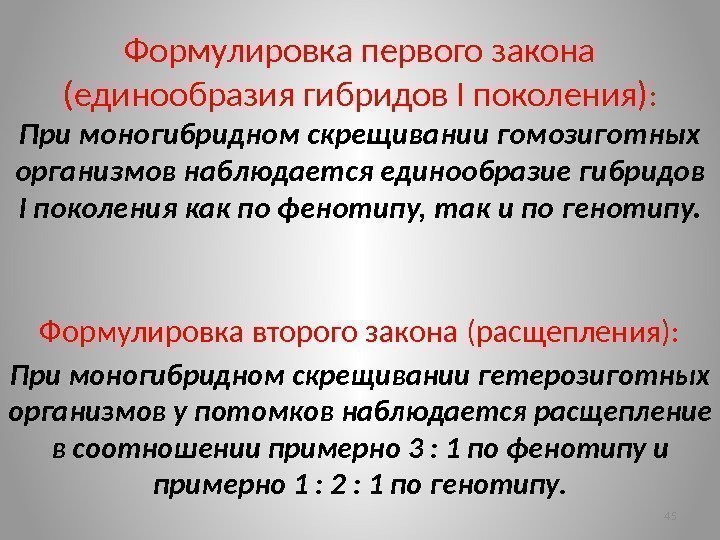 Формулировка первого закона (единообразия гибридов I поколения):

При моногибридном скрещивании гомозиготных организмов наблюдается единообразие гибридов I поколения как по фенотипу, так и по генотипу.

Формулировка второго закона (расщепления):

При моногибридном скрещивании гетерозиготных организмов у потомков наблюдается расщепление в соотношении примерно 3 : 1 по фенотипу и примерно 1 : 2 : 1 по генотипу.

45